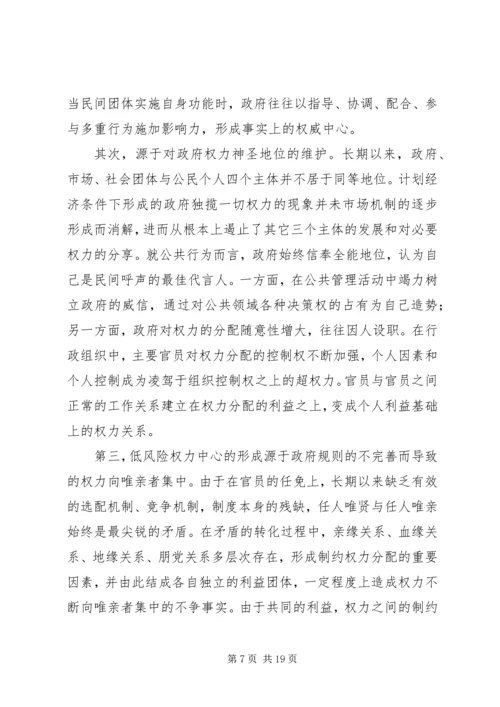 当民间团体实施自身功能时，政府往往以指导、协调、配合、参与多重行为施加影响力，形成事实上的权威中心。

其次，源于对政府权力神圣地位的维护。长期以来，政府、市场、社会团体与公民个人四个主体并不居于同等地位。计划经济条件下形成的政府独揽一切权力的现象并未市场机制的逐步形成而消解，进而从根本上遏止了其它三个主体的发展和对必要权力的分享。就公共行为而言，政府始终信奉全能地位，认为自己是民间呼声的最佳代言人。一方面，在公共管理活动中竭力树立政府的威信，通过对公共领域各种决策权的占有为自己造势；另一方面，政府对权力的分配随意性增大，往往因人设职。在行政组织中，主要官员对权力分配的控制权不断加强，个人因素和个人控制成为凌驾于组织控制权之上的超权力。官员与官员之间正常的工作关系建立在权力分配的利益之上，变成个人利益基础上的权力关系。

第三，低风险权力中心的形成源于政府规则的不完善而导致的权力向唯亲者集中。由于在官员的任免上，长期以来缺乏有效的选配机制、竞争机制，制度本身的残缺，任人唯贤与任人唯亲始终是最尖锐的矛盾。在矛盾的转化过程中，亲缘关系、血缘关系、地缘关系、朋党关系多层次存在，形成制约权力分配的重要因素，并由此结成各自独立的利益团体，一定程度上造成权力不断向唯亲者集中的不争事实。由于共同的利益，权力之间的制约

第 7 页 共 19 页